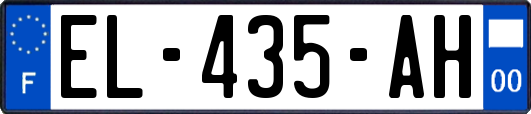 F
EL-435-AH
00